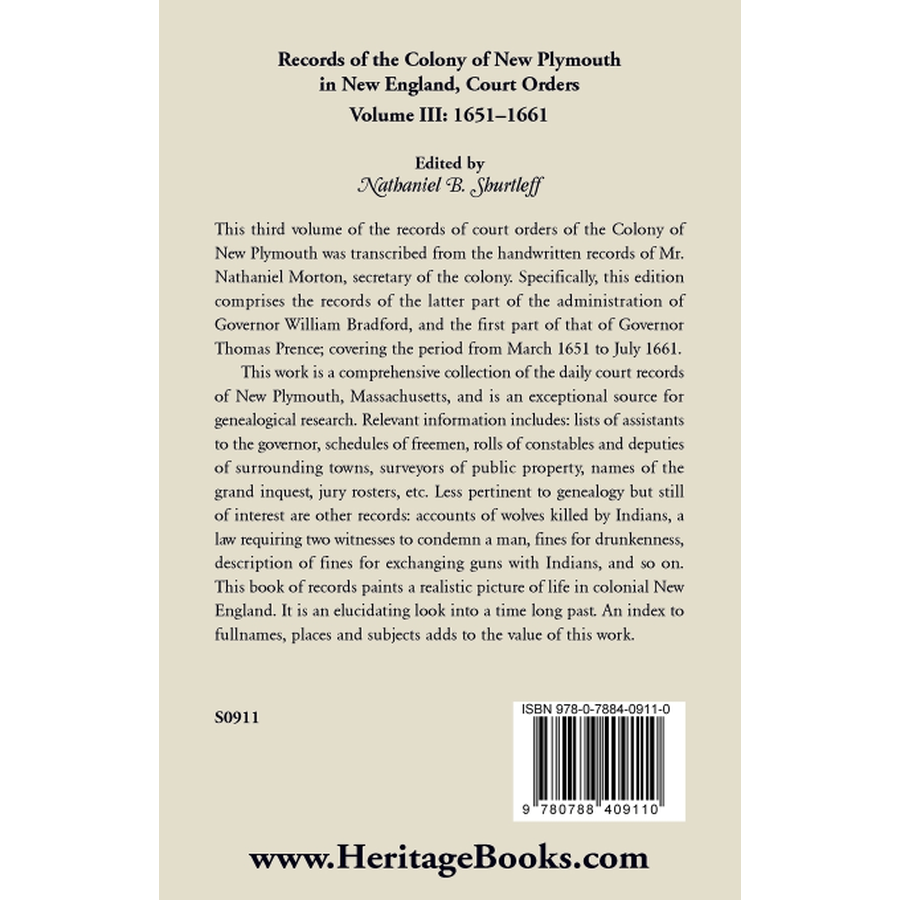 Records of the Colony of New Plymouth in New England, Court Orders
Volume III: 1651–1661

Edited by
Nathaniel B. Shurtleff

This third volume of the records of court orders of the Colony of New Plymouth was transcribed from the handwritten records of Mr. Nathaniel Morton, secretary of the colony. Specifically, this edition comprises the records of the latter part of the administration of Governor William Bradford, and the first part of that of Governor Thomas Prence; covering the period from March 1651 to July 1661.

This work is a comprehensive collection of the daily court records of New Plymouth, Massachusetts, and is an exceptional source for genealogical research. Relevant information includes: lists of assistants to the governor, schedules of freemen, rolls of constables and deputies of surrounding towns, surveyors of public property, names of the grand inquest, jury rosters, etc. Less pertinent to genealogy but still of interest are other records: accounts of wolves killed by Indians, a law requiring two witnesses to condemn a man, fines for drunkenness, description of fines for exchanging guns with Indians, and so on. This book of records paints a realistic picture of life in colonial New England. It is an elucidating look into a time long past. An index to fullnames, places and subjects adds to the value of this work.

S0911

ISBN 978-0-7884-0911-0

9 780788 409110

www.HeritageBooks.com